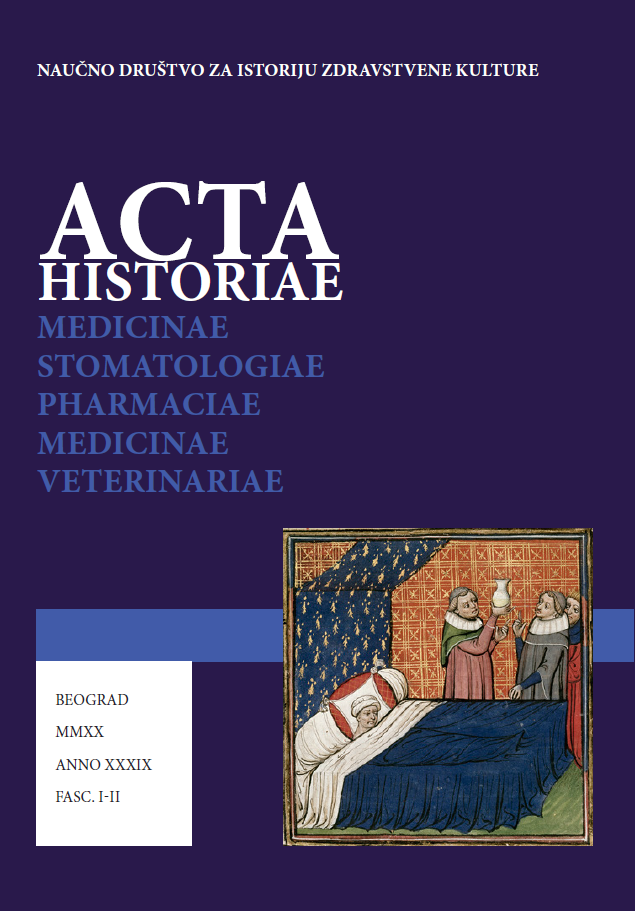 NAUČNO DRUŠTVO ZA ISTORIJU ZDRAVSTVENE KULTURE

ACTA
HISTORIAE
MEDICINAE
STOMATOLOGIAE
PHARMACIAE
MEDICINAE
VETERINARIAE

BEOGRAD
MMXX
ANNO XXXIX
FASC. I-II